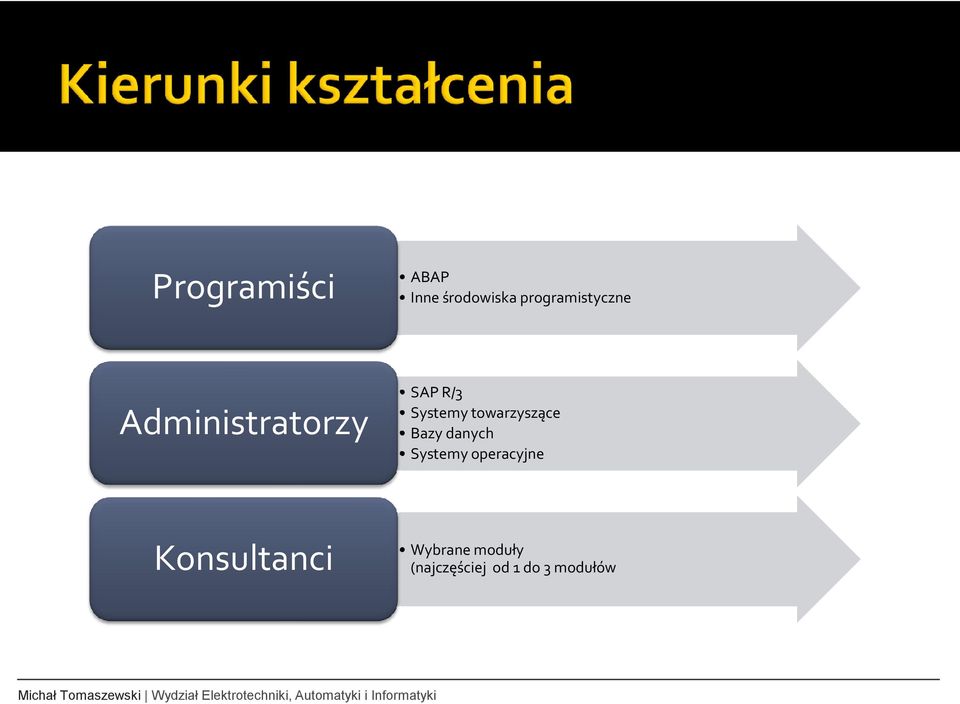 Kierunki kształcenia

Programiści

• ABAP
• Inne środowiska programistyczne

Administratorzy

• SAP R/3
• Systemy towarzyszące
• Bazy danych
• Systemy operacyjne

Konsultanci

• Wybrane moduły (najczęściej od 1 do 3 modułów

Michał Tomaszewski | Wydział Elektrotechniki, Automatyki i Informatyki